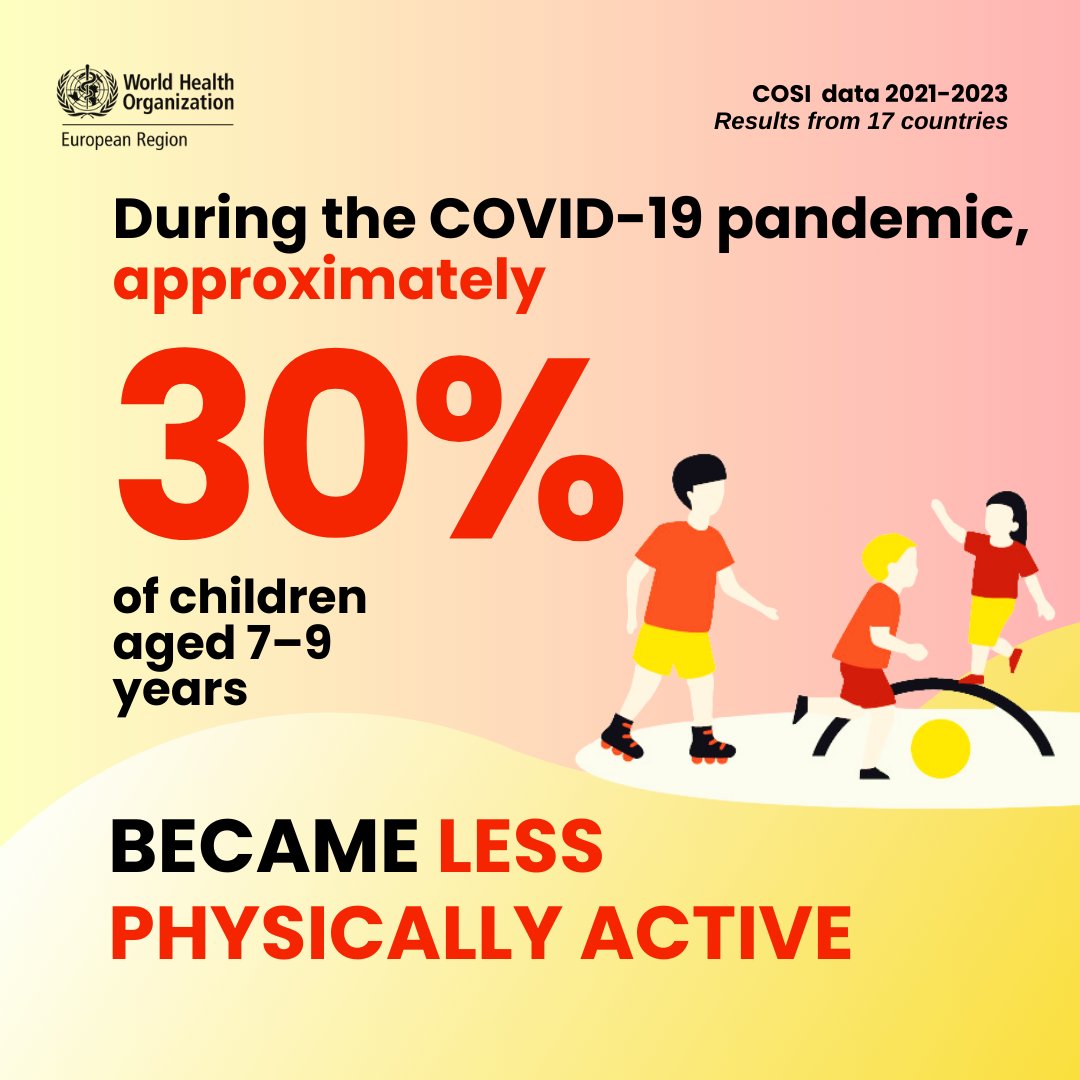 World Health Organization
European Region

COSI data 2021-2023
Results from 17 countries

During the COVID-19 pandemic, approximately

30%

of children aged 7–9 years

BECAME LESS PHYSICALLY ACTIVE